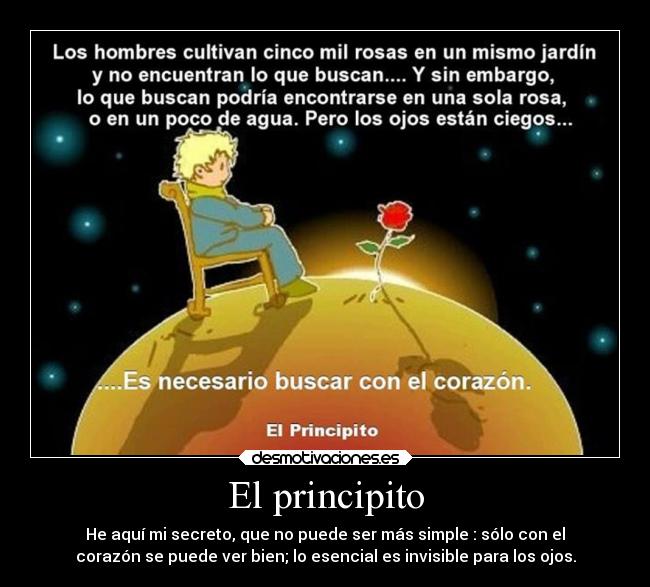 Los hombres cultivan cinco mil rosas en un mismo jardín y no encuentran lo que buscan.... Y sin embargo, lo que buscan podría encontrarse en una sola rosa, o en un poco de agua. Pero los ojos están ciegos...

....Es necesario buscar con el corazón.

El Principito

desmotivaciones.es

El principito

He aquí mi secreto, que no puede ser más simple : sólo con el corazón se puede ver bien; lo esencial es invisible para los ojos.